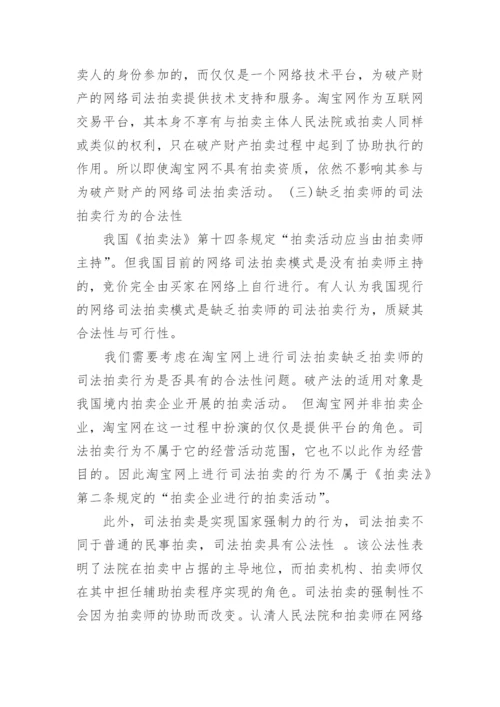 卖人的身份参加的，而仅仅是一个网络技术平台，为破产财产的网络司法拍卖提供技术支持和服务。淘宝网作为互联网交易平台，其本身不享有与拍卖主体人民法院或拍卖人同样或类似的权利，只在破产财产拍卖过程中起到了协助执行的作用。所以即使淘宝网不具有拍卖资质，依然不影响其参与为破产财产的网络司法拍卖活动。 (三)缺乏拍卖师的司法拍卖行为的合法性

我国《拍卖法》第十四条规定“拍卖活动应当由拍卖师主持”。但我国目前的网络司法拍卖模式是没有拍卖师主持的，竞价完全由买家在网络上自行进行。有人认为我国现行的网络司法拍卖模式是缺乏拍卖师的司法拍卖行为，质疑其合法性与可行性。

我们需要考虑在淘宝网上进行司法拍卖缺乏拍卖师的司法拍卖行为是否具有的合法性问题。破产法的适用对象是我国境内拍卖企业开展的拍卖活动。 但淘宝网并非拍卖企业，淘宝网在这一过程中扮演的仅仅是提供平台的角色。司法拍卖行为不属于它的经营活动范围，它也不以此作为经营目的。因此淘宝网上进行司法拍卖的行为不属于《拍卖法》第二条规定的“拍卖企业进行的拍卖活动”。

此外，司法拍卖是实现国家强制力的行为，司法拍卖不同于普通的民事拍卖，司法拍卖具有公法性 。该公法性表明了法院在拍卖中占据的主导地位，而拍卖机构、拍卖师仅在其中担任辅助拍卖程序实现的角色。司法拍卖的强制性不会因为拍卖师的协助而改变。认清人民法院和拍卖师在网络